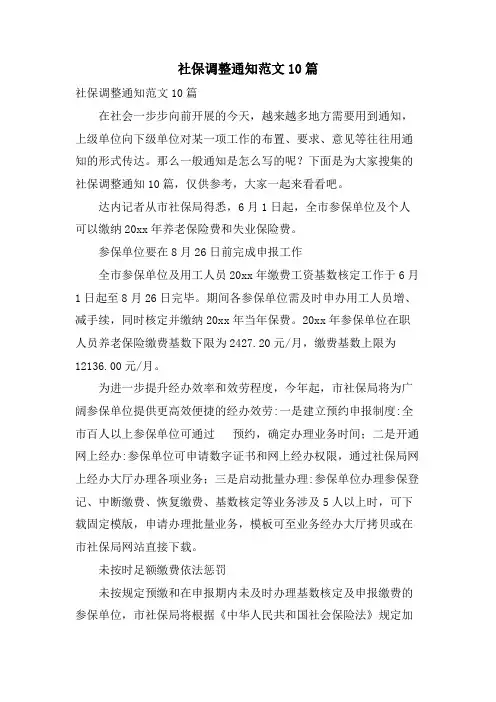 社保调整通知范文10篇

社保调整通知范文10篇

在社会一步步向前开展的今天，越来越多地方需要用到通知，上级单位向下级单位对某一项工作的布置、要求、意见等往往用通知的形式传达。那么一般通知是怎么写的呢？下面是为大家搜集的社保调整通知10篇，仅供参考，大家一起来看看吧。

达内记者从市社保局得悉，6月1日起，全市参保单位及个人可以缴纳20xx年养老保险费和失业保险费。

参保单位要在8月26日前完成申报工作

全市参保单位及用工人员20xx年缴费工资基数核定工作于6月1日起至8月26日完毕。期间各参保单位需及时申办用工人员增、减手续，同时核定并缴纳20xx年当年保费。20xx年参保单位在职人员养老保险缴费基数下限为2427.20元/月，缴费基数上限为12136.00元/月。

为进一步提升经办效率和效劳程度，今年起，市社保局将为广阔参保单位提供更高效便捷的经办效劳：一是建立预约申报制度：全市百人以上参保单位可通过 预约，确定办理业务时间；二是开通网上经办：参保单位可申请数字证书和网上经办权限，通过社保局网上经办大厅办理各项业务；三是启动批量办理：参保单位办理参保登记、中断缴费、恢复缴费、基数核定等业务涉及5人以上时，可下载固定模版，申请办理批量业务，模板可至业务经办大厅拷贝或在市社保局网站直接下载。

未按时足额缴费依法惩罚

未按规定预缴和在申报期内未及时办理基数核定及申报缴费的参保单位，市社保局将根据《中华人民共和国社会保险法》规定加